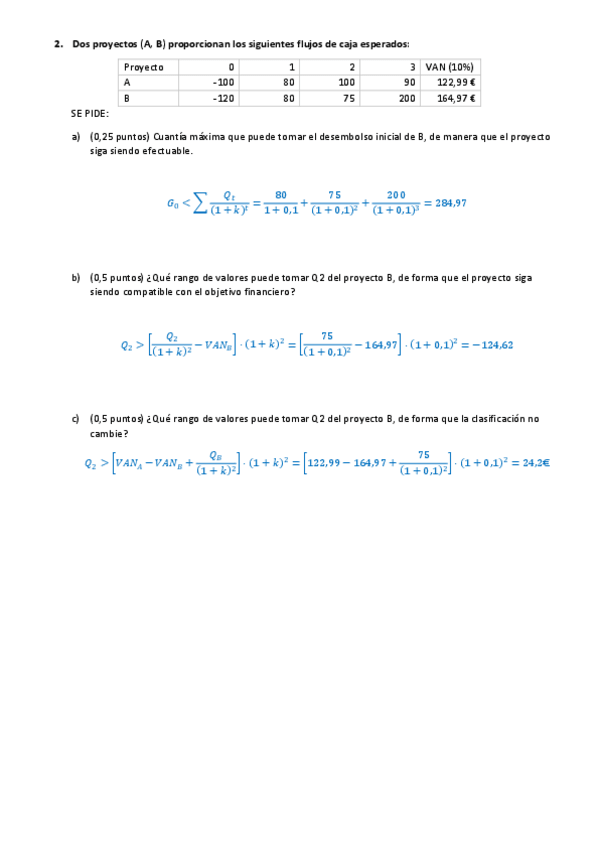 **2. Dos proyectos (A, B) proporcionan los siguientes flujos de caja esperados:**

| Proyecto | 0 | 1 | 2 | 3 | VAN (10%) |
|---|---|---|---|---|---|
| A | -100 | 80 | 100 | 90 | 122,99 € |
| B | -120 | 80 | 75 | 200 | 164,97 € |

SE PIDE:

a) (0,25 puntos) Cuantía máxima que puede tomar el desembolso inicial de B, de manera que el proyecto siga siendo efectuable.

$G_0 < \sum \frac{Q_t}{(1+k)^t} = \frac{80}{1+0,1} + \frac{75}{(1+0,1)^2} + \frac{200}{(1+0,1)^3} = 284,97$

b) (0,5 puntos) ¿Qué rango de valores puede tomar Q2 del proyecto B, de forma que el proyecto siga siendo compatible con el objetivo financiero?

$Q_2 > \left[\frac{Q_2}{(1+k)^2} - VAN_B\right] \cdot (1+k)^2 = \left[\frac{75}{(1+0,1)^2} - 164,97\right] \cdot (1+0,1)^2 = -124,62$

c) (0,5 puntos) ¿Qué rango de valores puede tomar Q2 del proyecto B, de forma que la clasificación no cambie?

$Q_2 > \left[VAN_A - VAN_B + \frac{Q_B}{(1+k)^2}\right] \cdot (1+k)^2 = \left[122,99 - 164,97 + \frac{75}{(1+0,1)^2}\right] \cdot (1+0,1)^2 = 24,2€$